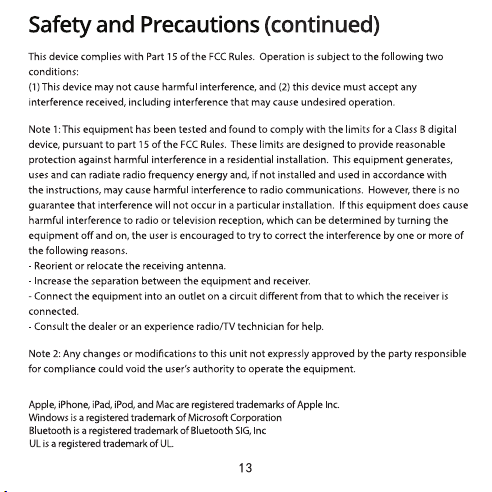 Safety and Precautions (continued)

This device complies with Part 15 of the FCC Rules. Operation is subject to the following two conditions:
(1) This device may not cause harmful interference, and (2) this device must accept any interference received, including interference that may cause undesired operation.

Note 1: This equipment has been tested and found to comply with the limits for a Class B digital device, pursuant to part 15 of the FCC Rules. These limits are designed to provide reasonable protection against harmful interference in a residential installation. This equipment generates, uses and can radiate radio frequency energy and, if not installed and used in accordance with the instructions, may cause harmful interference to radio communications. However, there is no guarantee that interference will not occur in a particular installation. If this equipment does cause harmful interference to radio or television reception, which can be determined by turning the equipment off and on, the user is encouraged to try to correct the interference by one or more of the following reasons.
- Reorient or relocate the receiving antenna.
- Increase the separation between the equipment and receiver.
- Connect the equipment into an outlet on a circuit different from that to which the receiver is connected.
- Consult the dealer or an experience radio/TV technician for help.

Note 2: Any changes or modifications to this unit not expressly approved by the party responsible for compliance could void the user's authority to operate the equipment.

Apple, iPhone, iPad, iPod, and Mac are registered trademarks of Apple Inc.
Windows is a registered trademark of Microsoft Corporation
Bluetooth is a registered trademark of Bluetooth SIG, Inc
UL is a registered trademark of UL.

13